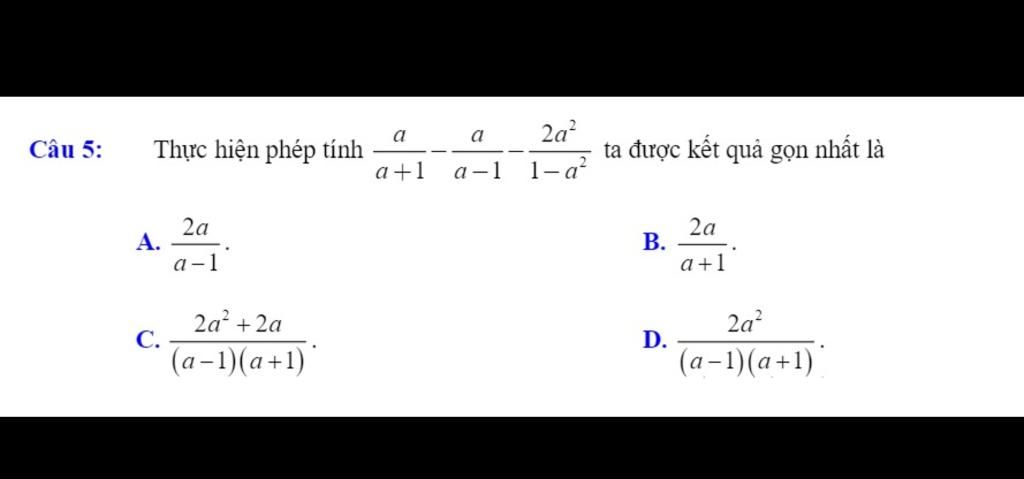 Câu 5: Thực hiện phép tính $\frac{a}{a+1}-\frac{a}{a-1}-\frac{2a^2}{1-a^2}$ ta được kết quả gọn nhất là

A. $\frac{2a}{a-1}$.

B. $\frac{2a}{a+1}$.

C. $\frac{2a^2+2a}{(a-1)(a+1)}$.

D. $\frac{2a^2}{(a-1)(a+1)}$.